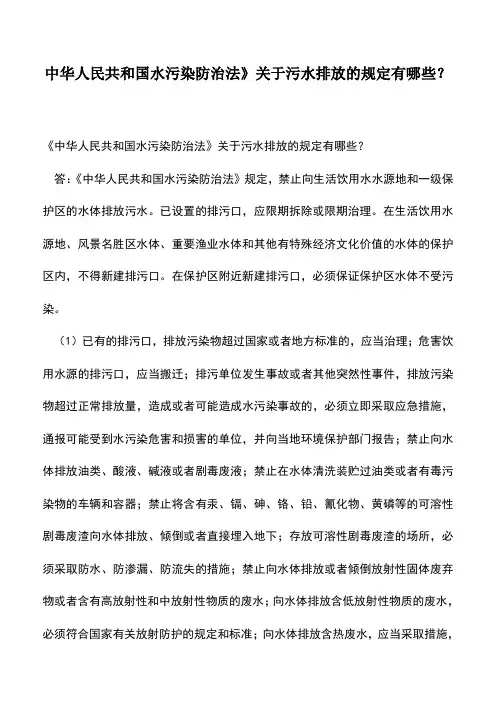 中华人民共和国水污染防治法》关于污水排放的规定有哪些？

《中华人民共和国水污染防治法》关于污水排放的规定有哪些？

答：《中华人民共和国水污染防治法》规定，禁止向生活饮用水水源地和一级保护区的水体排放污水。已设置的排污口，应限期拆除或限期治理。在生活饮用水源地、风景名胜区水体、重要渔业水体和其他有特殊经济文化价值的水体的保护区内，不得新建排污口。在保护区附近新建排污口，必须保证保护区水体不受污染。

（1）已有的排污口，排放污染物超过国家或者地方标准的，应当治理；危害饮用水源的排污口，应当搬迁；排污单位发生事故或者其他突然性事件，排放污染物超过正常排放量，造成或者可能造成水污染事故的，必须立即采取应急措施，通报可能受到水污染危害和损害的单位，并向当地环境保护部门报告；禁止向水体排放油类、酸液、碱液或者剧毒废液；禁止在水体清洗装贮过油类或者有毒污染物的车辆和容器；禁止将含有汞、镉、砷、铬、铅、氰化物、黄磷等的可溶性剧毒废渣向水体排放、倾倒或者直接埋入地下；存放可溶性剧毒废渣的场所，必须采取防水、防渗漏、防流失的措施；禁止向水体排放或者倾倒放射性固体废弃物或者含有高放射性和中放射性物质的废水；向水体排放含低放射性物质的废水，必须符合国家有关放射防护的规定和标准；向水体排放含热废水，应当采取措施，